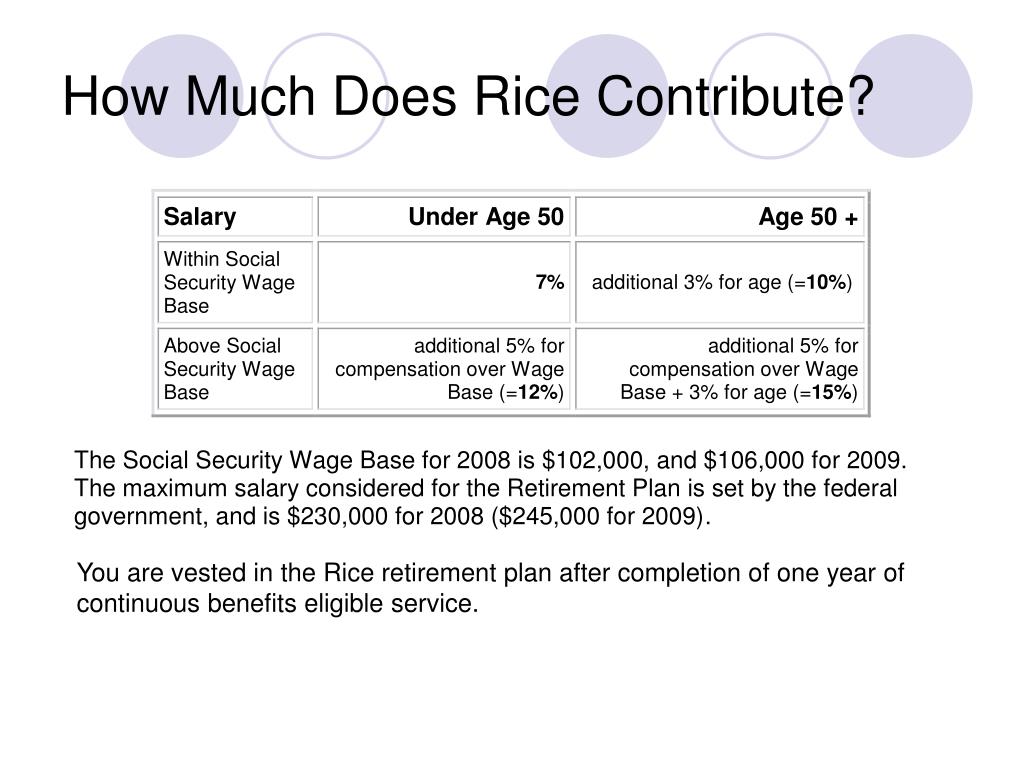 How Much Does Rice Contribute?

| Salary | Under Age 50 | Age 50 + |
|---|---|---|
| Within Social Security Wage Base | 7% | additional 3% for age (=10%) |
| Above Social Security Wage Base | additional 5% for compensation over Wage Base (=12%) | additional 5% for compensation over Wage Base + 3% for age (=15%) |

The Social Security Wage Base for 2008 is \$102,000, and \$106,000 for 2009. The maximum salary considered for the Retirement Plan is set by the federal government, and is \$230,000 for 2008 (\$245,000 for 2009).

You are vested in the Rice retirement plan after completion of one year of continuous benefits eligible service.